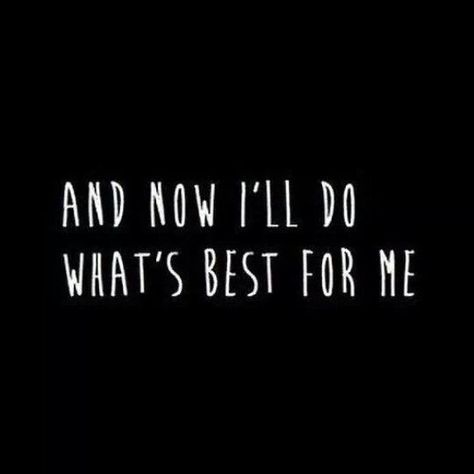 AND NOW I'LL DO WHAT'S BEST FOR ME